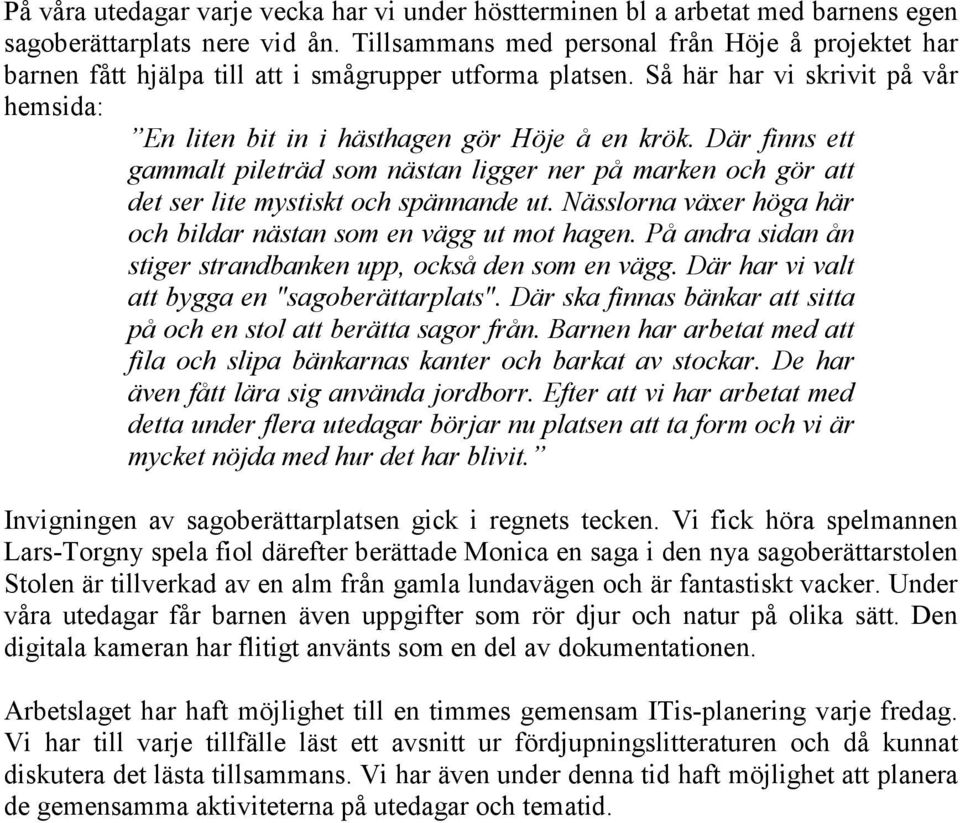 På våra utedagar varje vecka har vi under höstterminen bl a arbetat med barnens egen sagoberättarplats nere vid ån. Tillsammans med personal från Höje å projektet har barnen fått hjälpa till att i smågrupper utforma platsen. Så här har vi skrivit på vår hemsida:

”En liten bit in i hästhagen gör Höje å en krök. Där finns ett gammalt pileträd som nästan ligger ner på marken och gör att det ser lite mystiskt och spännande ut. Nässlorna växer höga här och bildar nästan som en vägg ut mot hagen. På andra sidan ån stiger strandbanken upp, också den som en vägg. Där har vi valt att bygga en "sagoberättarplats". Där ska finnas bänkar att sitta på och en stol att berätta sagor från. Barnen har arbetat med att fila och slipa bänkarnas kanter och barkat av stockar. De har även fått lära sig använda jordborr. Efter att vi har arbetat med detta under flera utedagar börjar nu platsen att ta form och vi är mycket nöjda med hur det har blivit.”

Invigningen av sagoberättarplatsen gick i regnets tecken. Vi fick höra spelmannen Lars-Torgny spela fiol därefter berättade Monica en saga i den nya sagoberättarstolen Stolen är tillverkad av en alm från gamla lundavägen och är fantastiskt vacker. Under våra utedagar får barnen även uppgifter som rör djur och natur på olika sätt. Den digitala kameran har flitigt använts som en del av dokumentationen.

Arbetslaget har haft möjlighet till en timmes gemensam ITis-planering varje fredag. Vi har till varje tillfälle läst ett avsnitt ur fördjupningslitteraturen och då kunnat diskutera det lästa tillsammans. Vi har även under denna tid haft möjlighet att planera de gemensamma aktiviteterna på utedagar och tematid.